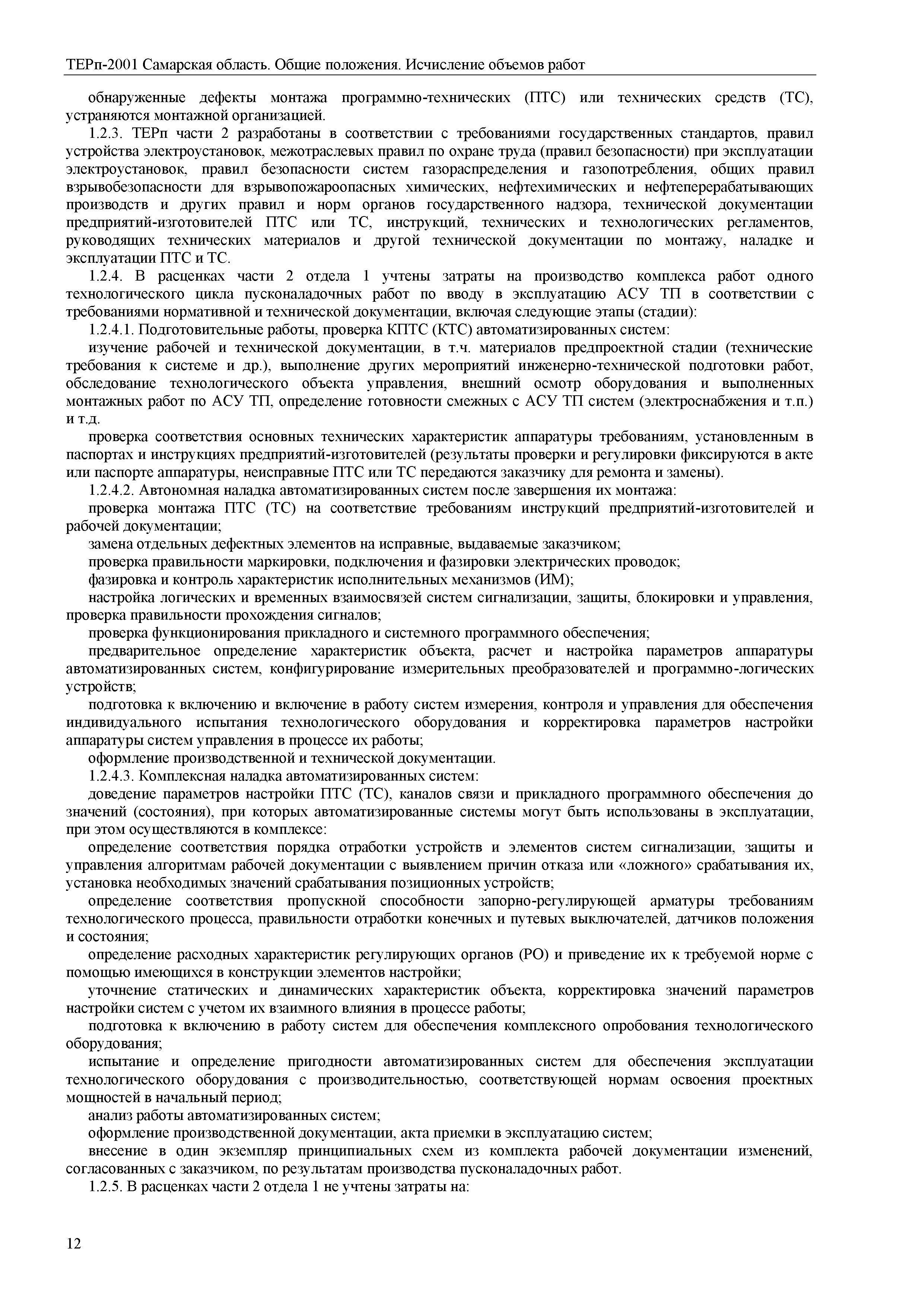 ТЕРп-2001 Самарская область. Общие положения. Исчисление объемов работ

обнаруженные дефекты монтажа программно-технических (ПТС) или технических средств (ТС), устраняются монтажной организацией.

1.2.3. ТЕРп части 2 разработаны в соответствии с требованиями государственных стандартов, правил устройства электроустановок, межотраслевых правил по охране труда (правил безопасности) при эксплуатации электроустановок, правил безопасности систем газораспределения и газопотребления, общих правил взрывобезопасности для взрывопожароопасных химических, нефтехимических и нефтеперерабатывающих производств и других правил и норм органов государственного надзора, технической документации предприятий-изготовителей ПТС или ТС, инструкций, технических и технологических регламентов, руководящих технических материалов и другой технической документации по монтажу, наладке и эксплуатации ПТС и ТС.

1.2.4. В расценках части 2 отдела 1 учтены затраты на производство комплекса работ одного технологического цикла пусконаладочных работ по вводу в эксплуатацию АСУ ТП в соответствии с требованиями нормативной и технической документации, включая следующие этапы (стадии):

1.2.4.1. Подготовительные работы, проверка КПТС (КТС) автоматизированных систем:

изучение рабочей и технической документации, в т.ч. материалов предпроектной стадии (технические требования к системе и др.), выполнение других мероприятий инженерно-технической подготовки работ, обследование технологического объекта управления, внешний осмотр оборудования и выполненных монтажных работ по АСУ ТП, определение готовности смежных с АСУ ТП систем (электроснабжения и т.п.) и т.д.

проверка соответствия основных технических характеристик аппаратуры требованиям, установленным в паспортах и инструкциях предприятий-изготовителей (результаты проверки и регулировки фиксируются в акте или паспорте аппаратуры, неисправные ПТС или ТС передаются заказчику для ремонта и замены).

1.2.4.2. Автономная наладка автоматизированных систем после завершения их монтажа:

проверка монтажа ПТС (ТС) на соответствие требованиям инструкций предприятий-изготовителей и рабочей документации;

замена отдельных дефектных элементов на исправные, выдаваемые заказчиком;

проверка правильности маркировки, подключения и фазировки электрических проводок;

фазировка и контроль характеристик исполнительных механизмов (ИМ);

настройка логических и временных взаимосвязей систем сигнализации, защиты, блокировки и управления, проверка правильности прохождения сигналов;

проверка функционирования прикладного и системного программного обеспечения;

предварительное определение характеристик объекта, расчет и настройка параметров аппаратуры автоматизированных систем, конфигурирование измерительных преобразователей и программно-логических устройств;

подготовка к включению и включение в работу систем измерения, контроля и управления для обеспечения индивидуального испытания технологического оборудования и корректировка параметров настройки аппаратуры систем управления в процессе их работы;

оформление производственной и технической документации.

1.2.4.3. Комплексная наладка автоматизированных систем:

доведение параметров настройки ПТС (ТС), каналов связи и прикладного программного обеспечения до значений (состояния), при которых автоматизированные системы могут быть использованы в эксплуатации, при этом осуществляются в комплексе:

определение соответствия порядка отработки устройств и элементов систем сигнализации, защиты и управления алгоритмам рабочей документации с выявлением причин отказа или «ложного» срабатывания их, установка необходимых значений срабатывания позиционных устройств;

определение соответствия пропускной способности запорно-регулирующей арматуры требованиям технологического процесса, правильности отработки конечных и путевых выключателей, датчиков положения и состояния;

определение расходных характеристик регулирующих органов (РО) и приведение их к требуемой норме с помощью имеющихся в конструкции элементов настройки;

уточнение статических и динамических характеристик объекта, корректировка значений параметров настройки систем с учетом их взаимного влияния в процессе работы;

подготовка к включению в работу систем для обеспечения комплексного опробования технологического оборудования;

испытание и определение пригодности автоматизированных систем для обеспечения эксплуатации технологического оборудования с производительностью, соответствующей нормам освоения проектных мощностей в начальный период;

анализ работы автоматизированных систем;

оформление производственной документации, акта приемки в эксплуатацию систем;

внесение в один экземпляр принципиальных схем из комплекта рабочей документации изменений, согласованных с заказчиком, по результатам производства пусконаладочных работ.

1.2.5. В расценках части 2 отдела 1 не учтены затраты на:

12